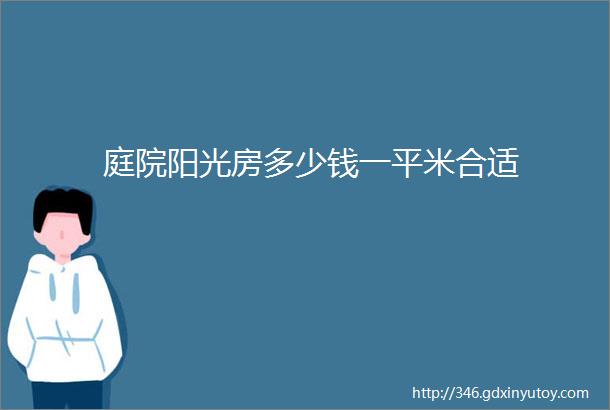 庭院阳光房多少钱一平米合适

http://346.gdxinyutoy.com